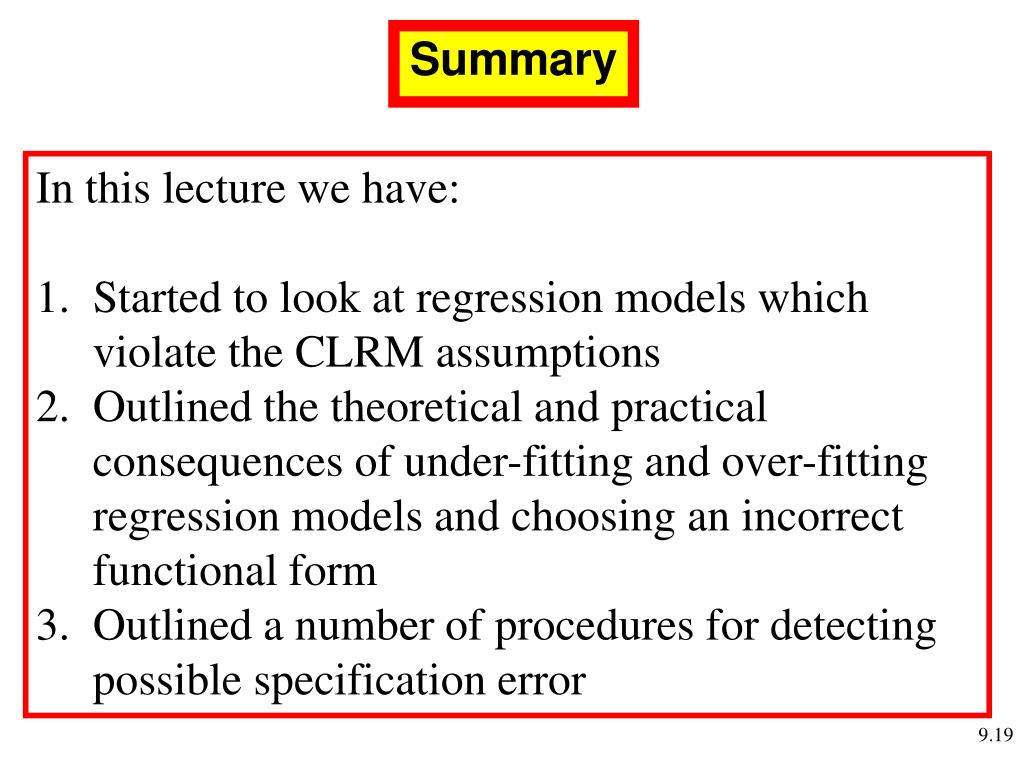 Summary

In this lecture we have:

1. Started to look at regression models which violate the CLRM assumptions
2. Outlined the theoretical and practical consequences of under-fitting and over-fitting regression models and choosing an incorrect functional form
3. Outlined a number of procedures for detecting possible specification error

9.19